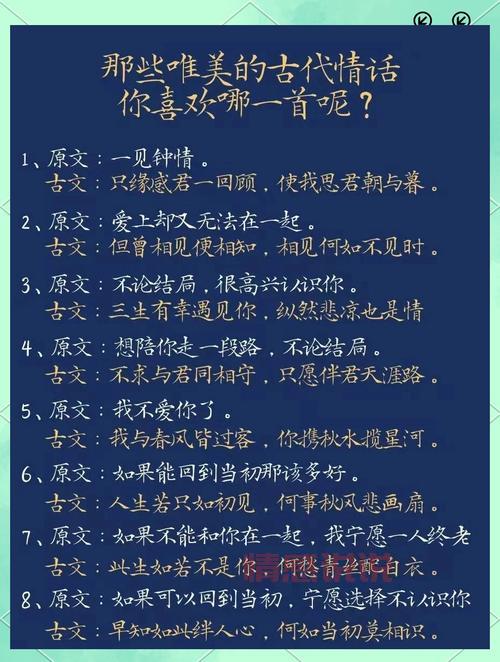 那些唯美的古代情话
你喜欢哪一首呢？

1、原文：一见钟情。
古文：只缘感君一回顾，使我思君朝与暮。

2、原文：爱上却又无法在一起。
古文：但曾相见便相知，相见何如不见时。

3、原文：不论结局，很高兴认识你。
古文：三生有幸遇见你，纵然悲凉也是情

4、原文：想陪你走一段路，不论结局。
古文：不求与君同相守，只愿伴君天涯路。

5、原文：我不爱你了。
古文：我与春风皆过客，你携秋水揽星河。

6、原文：如果能回到当初那该多好。
古文：人生若只如初见，何事秋风悲画扇。

7、原文：如果不能和你在一起，我宁愿一人终老
古文：此生如若不是你，何愁青丝配白衣。

8、原文：如果可以回到当初，宁愿选择不认识你
古文：早知如此绊人心，何如当初莫相识。